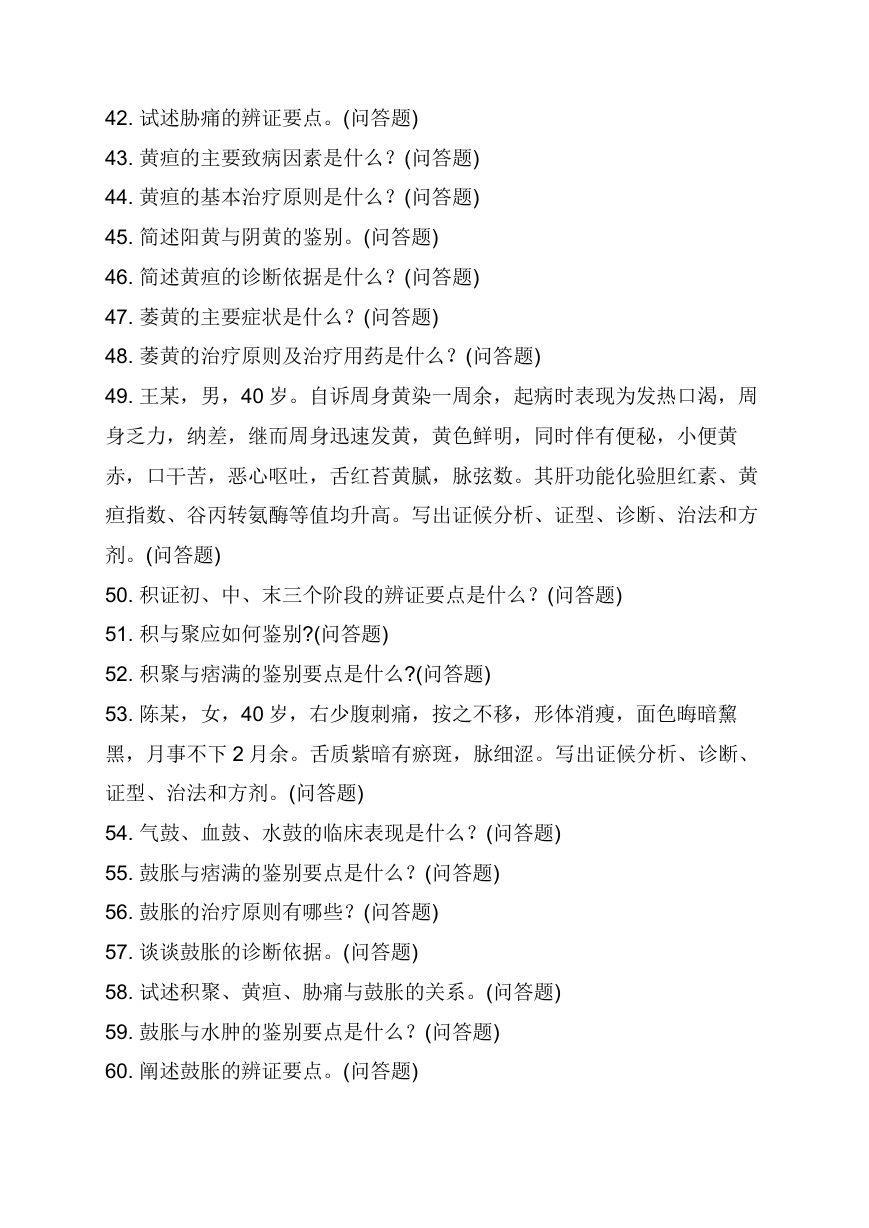 42. 试述胁痛的辨证要点。(问答题)
43. 黄疸的主要致病因素是什么？(问答题)
44. 黄疸的基本治疗原则是什么？(问答题)
45. 简述阳黄与阴黄的鉴别。(问答题)
46. 简述黄疸的诊断依据是什么？(问答题)
47. 萎黄的主要症状是什么？(问答题)
48. 萎黄的治疗原则及治疗用药是什么？(问答题)
49. 王某，男，40 岁。自诉周身黄染一周余，起病时表现为发热口渴，周身乏力，纳差，继而周身迅速发黄，黄色鲜明，同时伴有便秘，小便黄赤，口干苦，恶心呕吐，舌红苔黄腻，脉弦数。其肝功能化验胆红素、黄疸指数、谷丙转氨酶等值均升高。写出证候分析、证型、诊断、治法和方剂。(问答题)
50. 积证初、中、末三个阶段的辨证要点是什么？(问答题)
51. 积与聚应如何鉴别?(问答题)
52. 积聚与痞满的鉴别要点是什么?(问答题)
53. 陈某，女，40 岁，右少腹刺痛，按之不移，形体消瘦，面色晦暗黧黑，月事不下 2 月余。舌质紫暗有瘀斑，脉细涩。写出证候分析、诊断、证型、治法和方剂。(问答题)
54. 气鼓、血鼓、水鼓的临床表现是什么？(问答题)
55. 鼓胀与痞满的鉴别要点是什么？(问答题)
56. 鼓胀的治疗原则有哪些？(问答题)
57. 谈谈鼓胀的诊断依据。(问答题)
58. 试述积聚、黄疸、胁痛与鼓胀的关系。(问答题)
59. 鼓胀与水肿的鉴别要点是什么？(问答题)
60. 阐述鼓胀的辨证要点。(问答题)